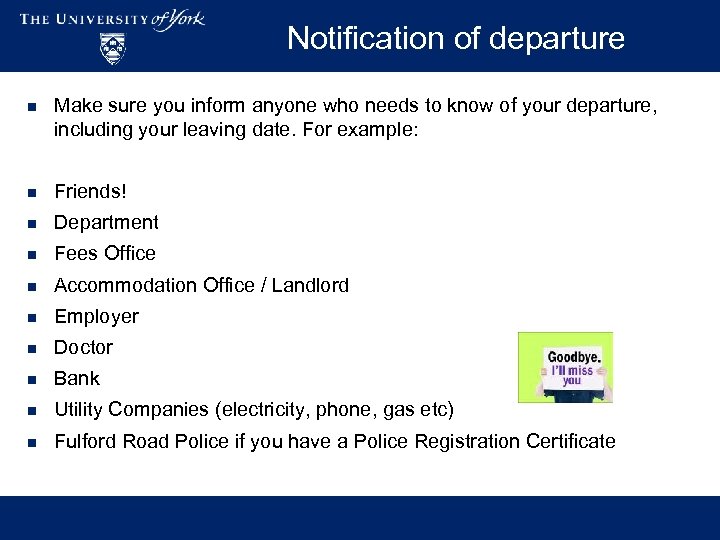 THE UNIVERSITY of York

Notification of departure

• Make sure you inform anyone who needs to know of your departure, including your leaving date. For example:

• Friends!
• Department
• Fees Office
• Accommodation Office / Landlord
• Employer
• Doctor
• Bank
• Utility Companies (electricity, phone, gas etc)
• Fulford Road Police if you have a Police Registration Certificate

Goodbye.
I'll miss you